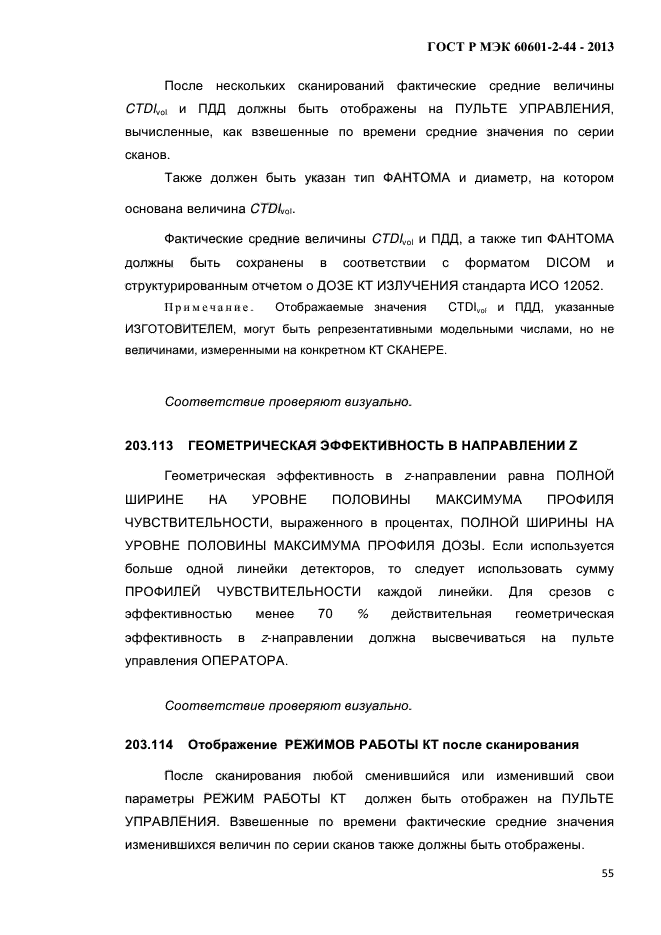 ГОСТ Р МЭК 60601-2-44 - 2013

После нескольких сканирований фактические средние величины $CTDI_{vol}$ и ПДД должны быть отображены на ПУЛЬТЕ УПРАВЛЕНИЯ, вычисленные, как взвешенные по времени средние значения по серии сканов.

Также должен быть указан тип ФАНТОМА и диаметр, на котором основана величина $CTDI_{vol}$.

Фактические средние величины $CTDI_{vol}$ и ПДД, а также тип ФАНТОМА должны быть сохранены в соответствии с форматом DICOM и структурированным отчетом о ДОЗЕ КТ ИЗЛУЧЕНИЯ стандарта ИСО 12052.

Примечание. Отображаемые значения $CTDI_{vol}$ и ПДД, указанные ИЗГОТОВИТЕЛЕМ, могут быть репрезентативными модельными числами, но не величинами, измеренными на конкретном КТ СКАНЕРЕ.

Соответствие проверяют визуально.

203.113 ГЕОМЕТРИЧЕСКАЯ ЭФФЕКТИВНОСТЬ В НАПРАВЛЕНИИ Z

Геометрическая эффективность в z-направлении равна ПОЛНОЙ ШИРИНЕ НА УРОВНЕ ПОЛОВИНЫ МАКСИМУМА ПРОФИЛЯ ЧУВСТВИТЕЛЬНОСТИ, выраженного в процентах, ПОЛНОЙ ШИРИНЫ НА УРОВНЕ ПОЛОВИНЫ МАКСИМУМА ПРОФИЛЯ ДОЗЫ. Если используется больше одной линейки детекторов, то следует использовать сумму ПРОФИЛЕЙ ЧУВСТВИТЕЛЬНОСТИ каждой линейки. Для срезов с эффективностью менее 70 % действительная геометрическая эффективность в z-направлении должна высвечиваться на пульте управления ОПЕРАТОРА.

Соответствие проверяют визуально.

203.114 Отображение РЕЖИМОВ РАБОТЫ КТ после сканирования

После сканирования любой сменившийся или изменивший свои параметры РЕЖИМ РАБОТЫ КТ должен быть отображен на ПУЛЬТЕ УПРАВЛЕНИЯ. Взвешенные по времени фактические средние значения изменившихся величин по серии сканов также должны быть отображены.

55